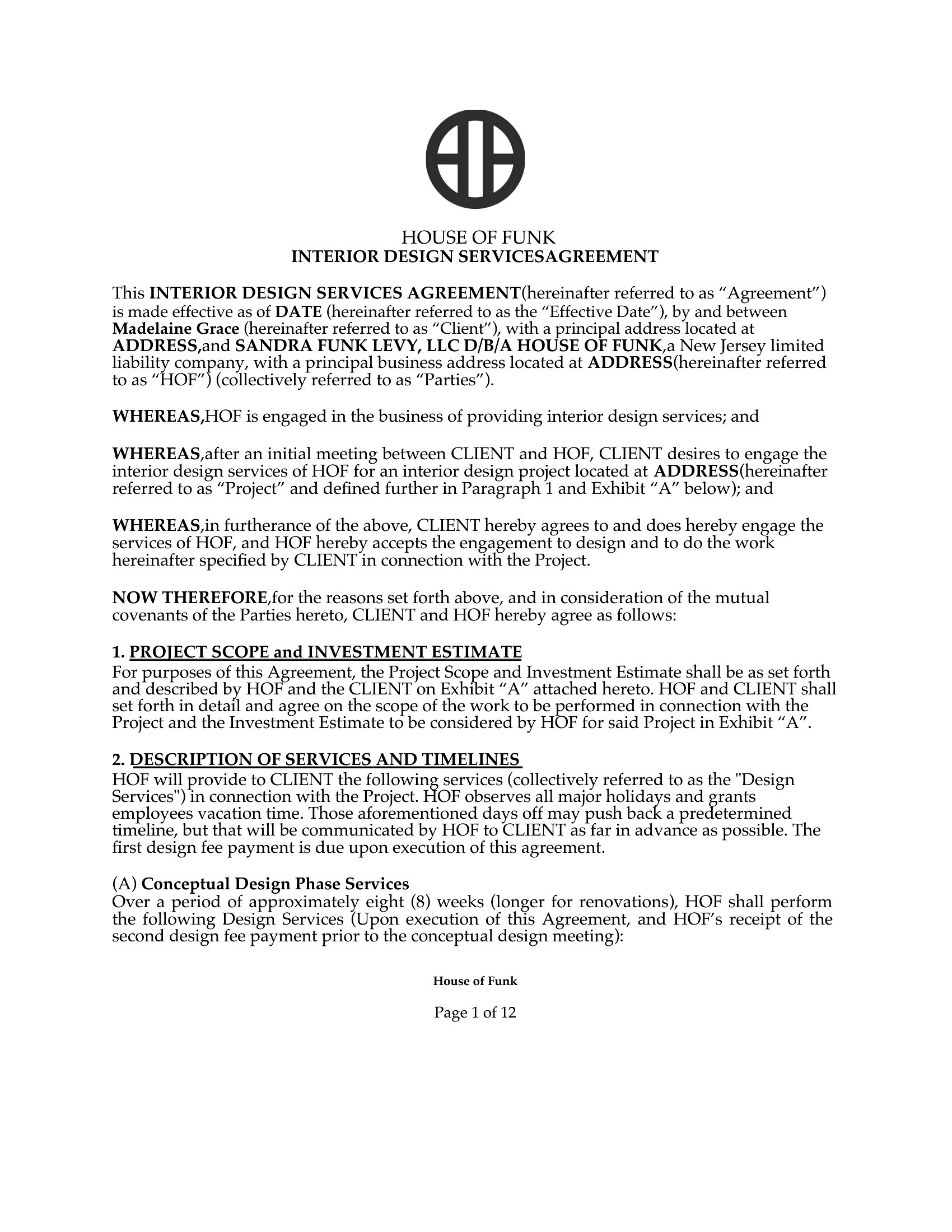 HOUSE OF FUNK
INTERIOR DESIGN SERVICESAGREEMENT

This INTERIOR DESIGN SERVICES AGREEMENT(hereinafter referred to as “Agreement”) is made effective as of DATE (hereinafter referred to as the “Effective Date”), by and between Madelaine Grace (hereinafter referred to as “Client”), with a principal address located at ADDRESS,and SANDRA FUNK LEVY, LLC D/B/A HOUSE OF FUNK,a New Jersey limited liability company, with a principal business address located at ADDRESS(hereinafter referred to as “HOF”) (collectively referred to as “Parties”).

WHEREAS,HOF is engaged in the business of providing interior design services; and

WHEREAS,after an initial meeting between CLIENT and HOF, CLIENT desires to engage the interior design services of HOF for an interior design project located at ADDRESS(hereinafter referred to as “Project” and defined further in Paragraph 1 and Exhibit “A” below); and

WHEREAS,in furtherance of the above, CLIENT hereby agrees to and does hereby engage the services of HOF, and HOF hereby accepts the engagement to design and to do the work hereinafter specified by CLIENT in connection with the Project.

NOW THEREFORE,for the reasons set forth above, and in consideration of the mutual covenants of the Parties hereto, CLIENT and HOF hereby agree as follows:

1. PROJECT SCOPE and INVESTMENT ESTIMATE
For purposes of this Agreement, the Project Scope and Investment Estimate shall be as set forth and described by HOF and the CLIENT on Exhibit “A” attached hereto. HOF and CLIENT shall set forth in detail and agree on the scope of the work to be performed in connection with the Project and the Investment Estimate to be considered by HOF for said Project in Exhibit “A”.

2. DESCRIPTION OF SERVICES AND TIMELINES
HOF will provide to CLIENT the following services (collectively referred to as the "Design Services") in connection with the Project. HOF observes all major holidays and grants employees vacation time. Those aforementioned days off may push back a predetermined timeline, but that will be communicated by HOF to CLIENT as far in advance as possible. The first design fee payment is due upon execution of this agreement.

(A) Conceptual Design Phase Services
Over a period of approximately eight (8) weeks (longer for renovations), HOF shall perform the following Design Services (Upon execution of this Agreement, and HOF’s receipt of the second design fee payment prior to the conceptual design meeting):

House of Funk

Page 1 of 12